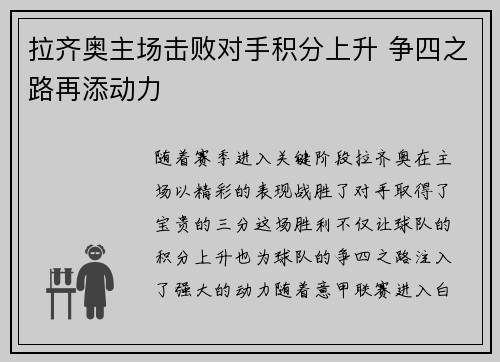 拉齐奥主场击败对手积分上升 争四之路再添动力

随着赛季进入关键阶段拉齐奥在主场以精彩的表现战胜了对手取得了宝贵的三分这场胜利不仅让球队的积分上升也为球队的争四之路注入了强大的动力随着意甲联赛进入白